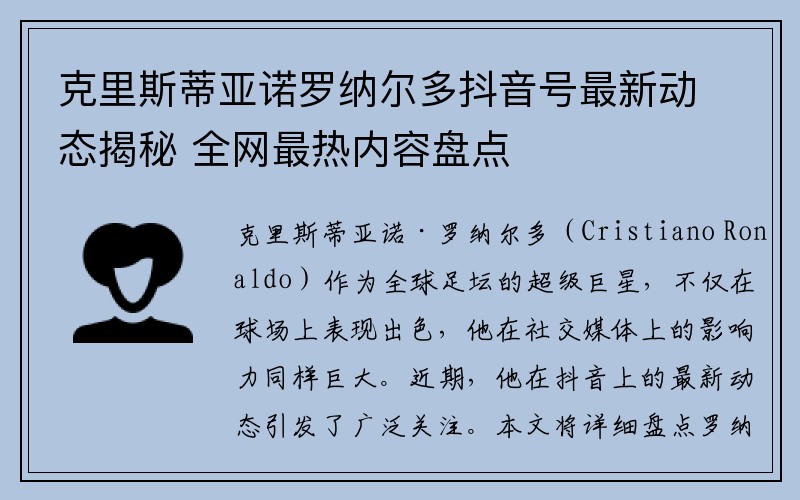 克里斯蒂亚诺罗纳尔多抖音号最新动态揭秘 全网最热内容盘点

克里斯蒂亚诺·罗纳尔多（Cristiano Ronaldo）作为全球足坛的超级巨星，不仅在球场上表现出色，他在社交媒体上的影响力同样巨大。近期，他在抖音上的最新动态引发了广泛关注。本文将详细盘点罗纳